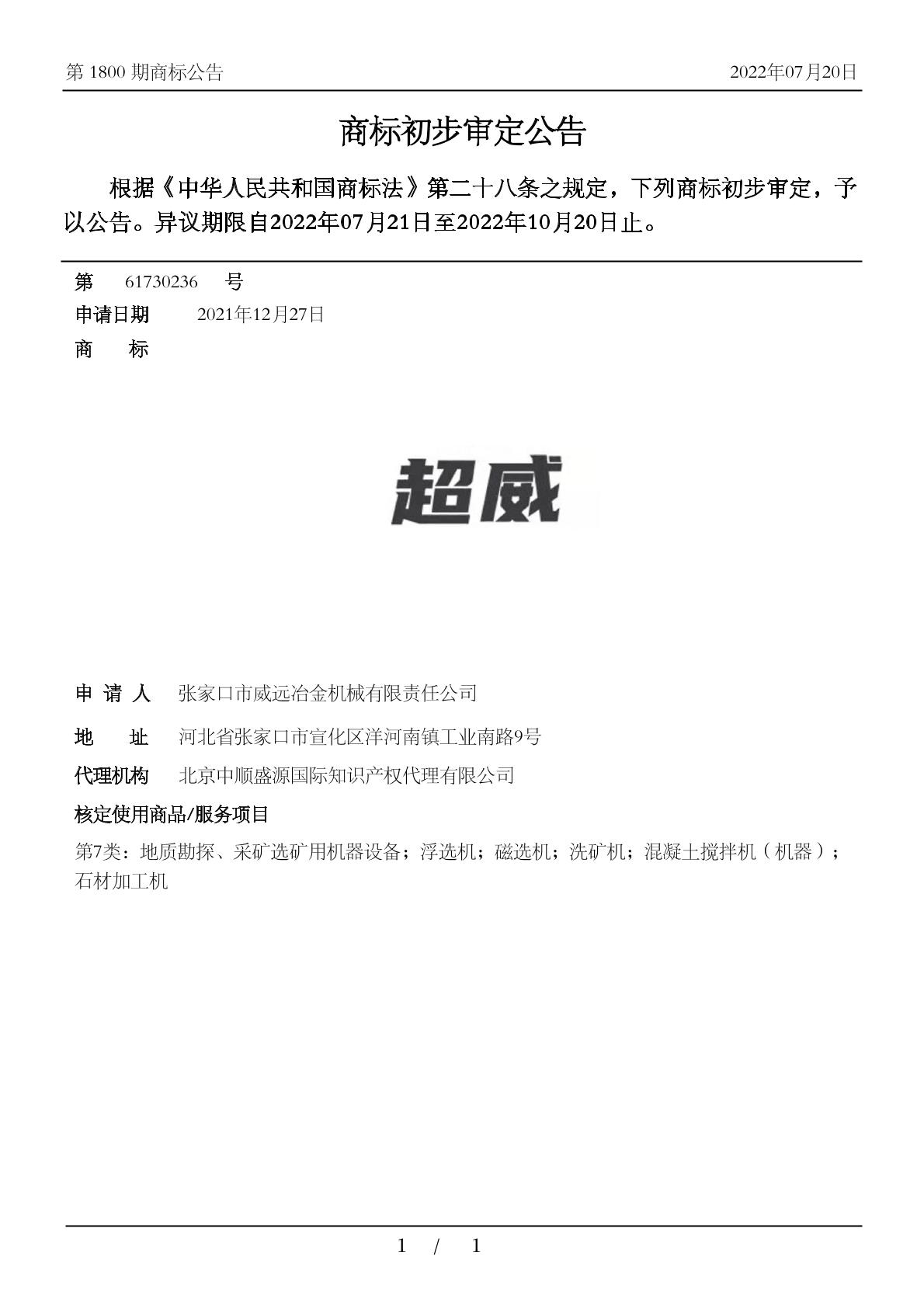 第 1800 期商标公告

2022年07月20日

商标初步审定公告

根据《中华人民共和国商标法》第二十八条之规定，下列商标初步审定，予以公告。异议期限自2022年07月21日至2022年10月20日止。

第 61730236 号

申请日期 2021年12月27日

商 标

超威

申 请 人 张家口市威远冶金机械有限责任公司

地 址 河北省张家口市宣化区洋河南镇工业南路9号

代理机构 北京中顺盛源国际知识产权代理有限公司

核定使用商品/服务项目

第7类：地质勘探、采矿选矿用机器设备；浮选机；磁选机；洗矿机；混凝土搅拌机（机器）；石材加工机

1 / 1